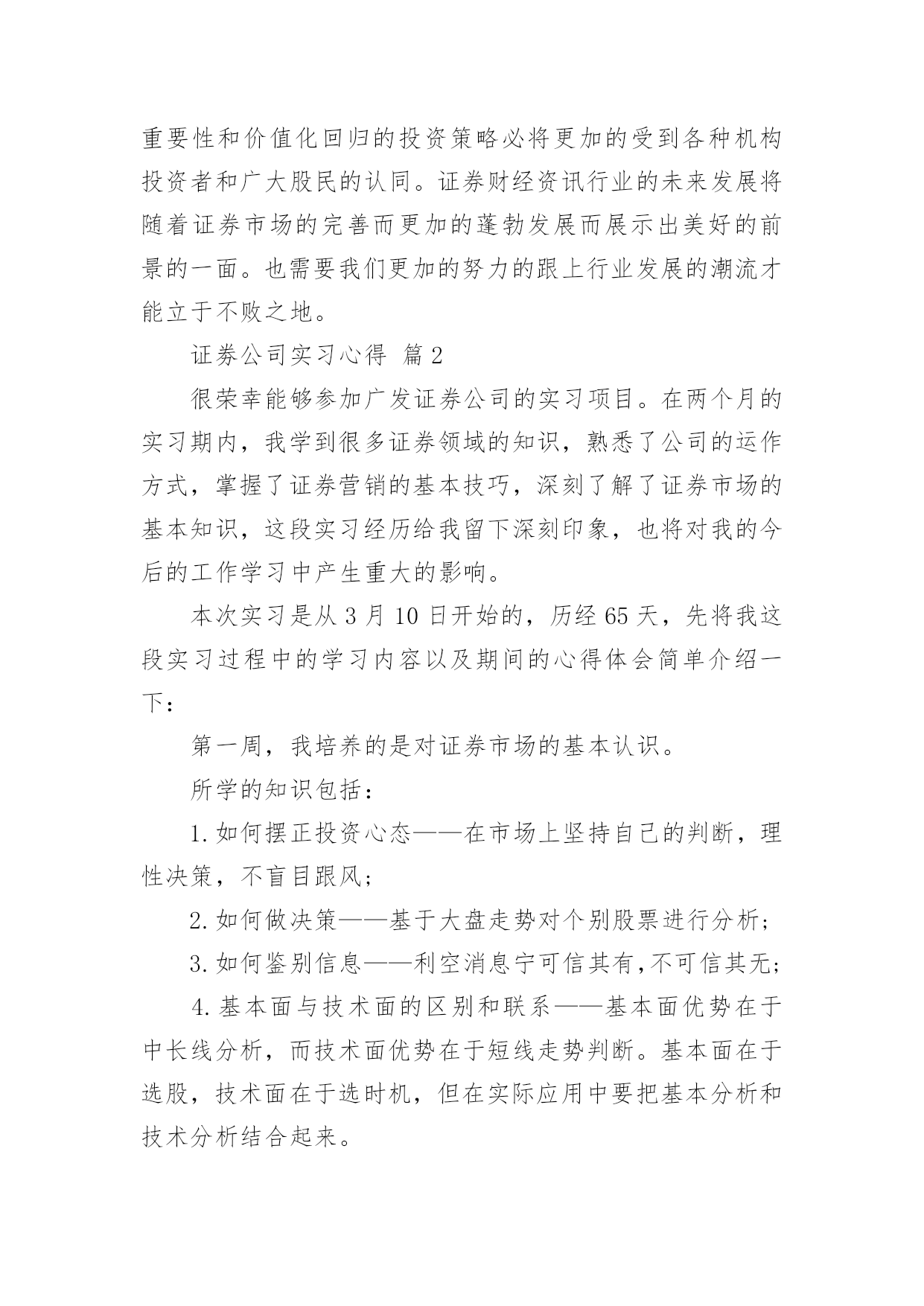 重要性和价值化回归的投资策略必将更加的受到各种机构投资者和广大股民的认同。证券财经资讯行业的未来发展将随着证券市场的完善而更加的蓬勃发展而展示出美好的前景的一面。也需要我们更加的努力的跟上行业发展的潮流才能立于不败之地。

证券公司实习心得 篇2

很荣幸能够参加广发证券公司的实习项目。在两个月的实习期内，我学到很多证券领域的知识，熟悉了公司的运作方式，掌握了证券营销的基本技巧，深刻了解了证券市场的基本知识，这段实习经历给我留下深刻印象，也将对我的今后的工作学习中产生重大的影响。

本次实习是从3月10日开始的，历经65天，先将我这段实习过程中的学习内容以及期间的心得体会简单介绍一下：

第一周，我培养的是对证券市场的基本认识。

所学的知识包括：

1.如何摆正投资心态——在市场上坚持自己的判断，理性决策，不盲目跟风；

2.如何做决策——基于大盘走势对个别股票进行分析；

3.如何鉴别信息——利空消息宁可信其有，不可信其无；

4.基本面与技术面的区别和联系——基本面优势在于中长线分析，而技术面优势在于短线走势判断。基本面在于选股，技术面在于选时机，但在实际应用中要把基本分析和技术分析结合起来。